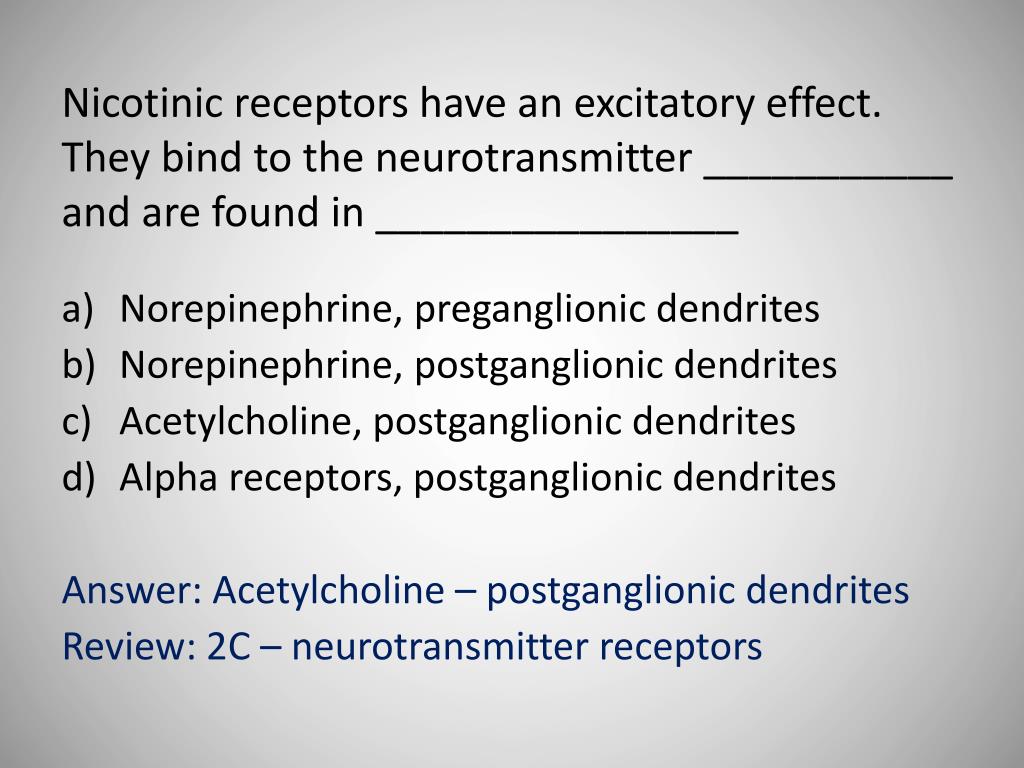 Nicotinic receptors have an excitatory effect. They bind to the neurotransmitter ___________ and are found in ________________

a) Norepinephrine, preganglionic dendrites
b) Norepinephrine, postganglionic dendrites
c) Acetylcholine, postganglionic dendrites
d) Alpha receptors, postganglionic dendrites

Answer: Acetylcholine – postganglionic dendrites
Review: 2C – neurotransmitter receptors